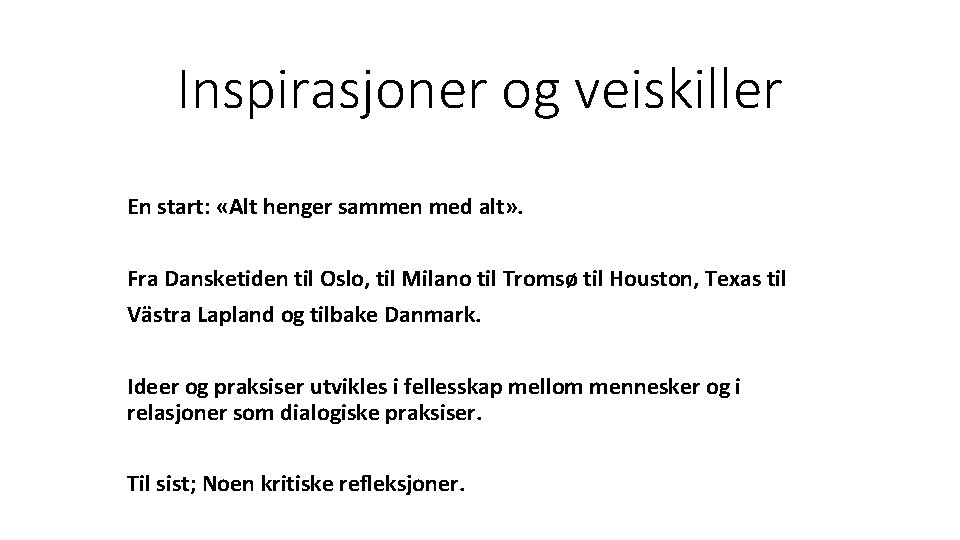 Inspirasjoner og veiskiller

En start: «Alt henger sammen med alt».

Fra Dansketiden til Oslo, til Milano til Tromsø til Houston, Texas til Västra Lapland og tilbake Danmark.

Ideer og praksiser utvikles i fellesskap mellom mennesker og i relasjoner som dialogiske praksiser.

Til sist; Noen kritiske refleksjoner.